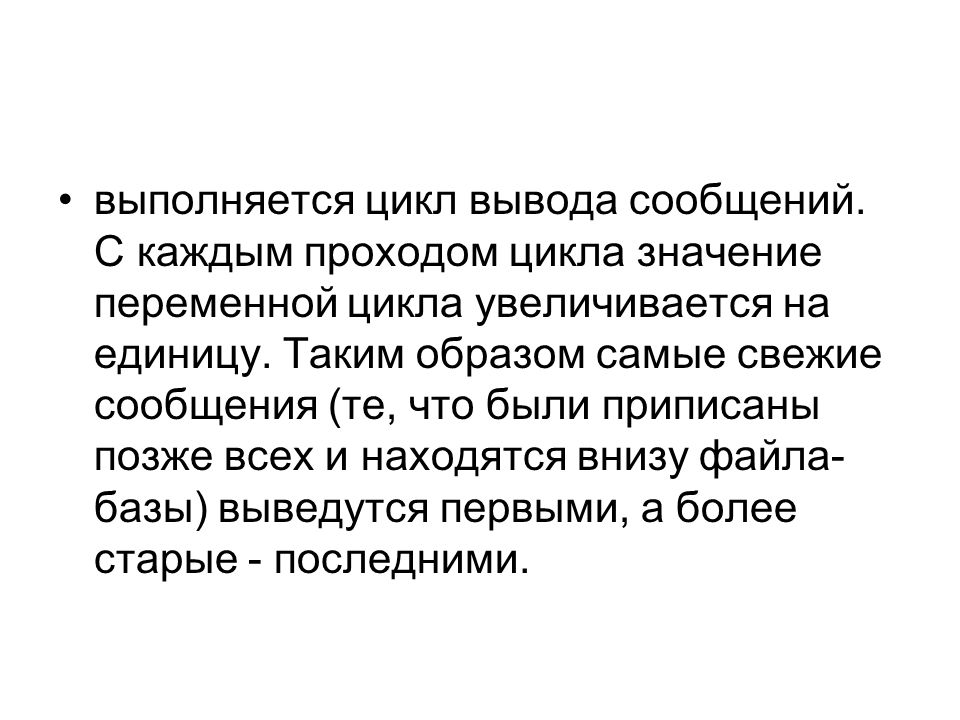 • выполняется цикл вывода сообщений. С каждым проходом цикла значение переменной цикла увеличивается на единицу. Таким образом самые свежие сообщения (те, что были приписаны позже всех и находятся внизу файла-базы) выведутся первыми, а более старые - последними.